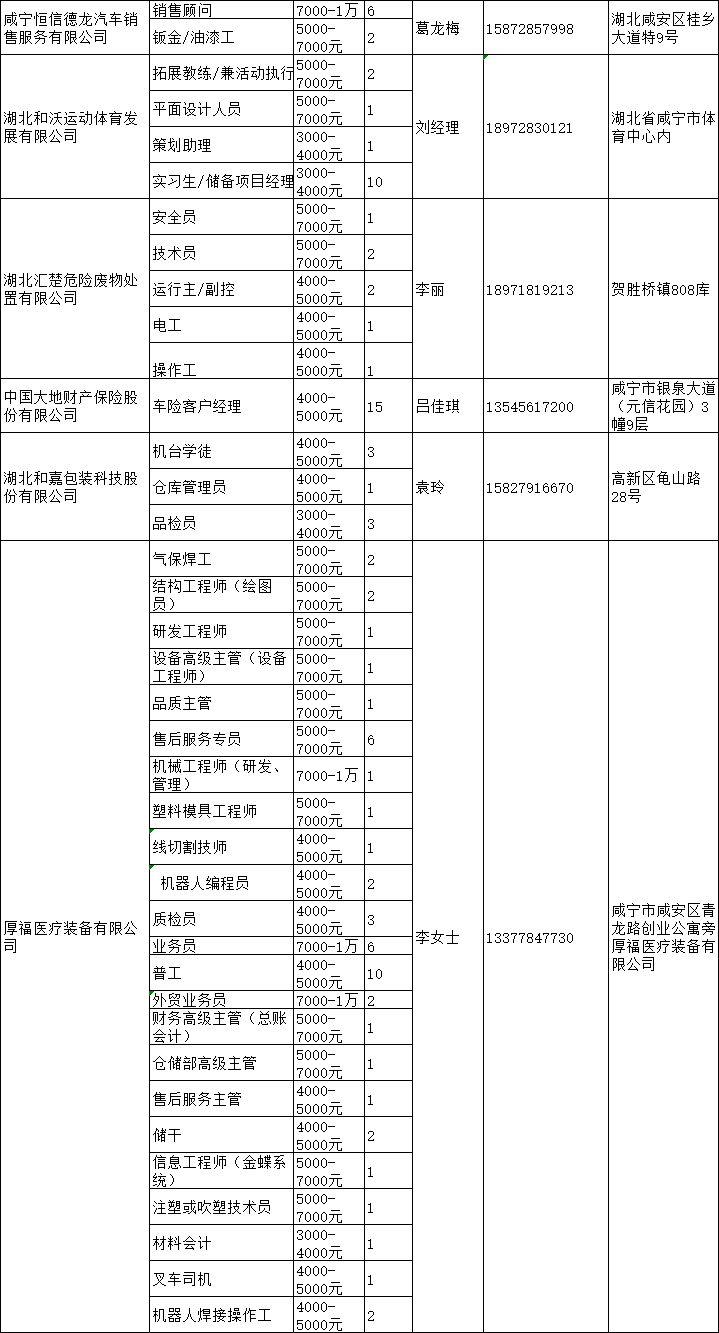 | 咸宁恒信德龙汽车销售服务有限公司 | 销售顾问 | 7000-1万 | 6 | 葛龙梅 | 15872857998 | 湖北咸安区桂乡大道特9号 |
|---|---|---|---|---|---|---|
| | 钣金/油漆工 | 5000-7000元 | 2 | | | |
| 湖北和沃运动体育发展有限公司 | 拓展教练/兼活动执行 | 5000-7000元 | 2 | 刘经理 | 18972830121 | 湖北省咸宁市体育中心内 |
| | 平面设计人员 | 5000-7000元 | 1 | | | |
| | 策划助理 | 3000-4000元 | 1 | | | |
| | 实习生/储备项目经理 | 3000-4000元 | 10 | | | |
| 湖北汇楚危险废物处置有限公司 | 安全员 | 5000-7000元 | 1 | 李丽 | 18971819213 | 贺胜桥镇808库 |
| | 技术员 | 5000-7000元 | 2 | | | |
| | 运行主/副控 | 4000-5000元 | 2 | | | |
| | 电工 | 4000-5000元 | 1 | | | |
| | 操作工 | 4000-5000元 | 1 | | | |
| 中国大地财产保险股份有限公司 | 车险客户经理 | 4000-5000元 | 15 | 吕佳琪 | 13545617200 | 咸宁市银泉大道（元信花园）3幢9层 |
| 湖北和嘉包装科技股份有限公司 | 机台学徒 | 4000-5000元 | 3 | 袁玲 | 15827916670 | 高新区龟山路28号 |
| | 仓库管理员 | 4000-5000元 | 1 | | | |
| | 品检员 | 3000-4000元 | 3 | | | |
| 厚福医疗装备有限公司 | 气保焊工 | 5000-7000元 | 2 | 李女士 | 13377847730 | 咸宁市咸安区青龙路创业公寓旁厚福医疗装备有限公司 |
| | 结构工程师（绘图员） | 5000-7000元 | 2 | | | |
| | 研发工程师 | 5000-7000元 | 1 | | | |
| | 设备高级主管（设备工程师） | 5000-7000元 | 1 | | | |
| | 品质主管 | 5000-7000元 | 1 | | | |
| | 售后服务专员 | 5000-7000元 | 6 | | | |
| | 机械工程师（研发、管理） | 7000-1万 | 1 | | | |
| | 塑料模具工程师 | 5000-7000元 | 1 | | | |
| | 线切割技师 | 4000-5000元 | 1 | | | |
| | 机器人编程员 | 4000-5000元 | 2 | | | |
| | 质检员 | 4000-5000元 | 3 | | | |
| | 业务员 | 7000-1万 | 6 | | | |
| | 普工 | 4000-5000元 | 10 | | | |
| | 外贸业务员 | 7000-1万 | 2 | | | |
| | 财务高级主管（总账会计） | 5000-7000元 | 1 | | | |
| | 仓储部高级主管 | 5000-7000元 | 1 | | | |
| | 售后服务主管 | 4000-5000元 | 1 | | | |
| | 储干 | 4000-5000元 | 2 | | | |
| | 信息工程师（金蝶系统） | 5000-7000元 | 1 | | | |
| | 注塑或吹塑技术员 | 5000-7000元 | 1 | | | |
| | 材料会计 | 3000-4000元 | 1 | | | |
| | 叉车司机 | 4000-5000元 | 1 | | | |
| | 机器人焊接操作工 | 4000-5000元 | 2 | | | |